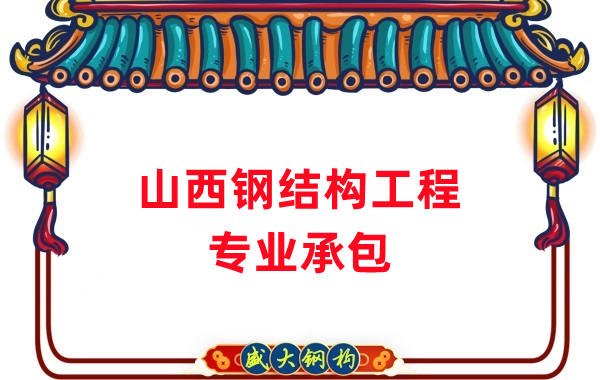 山西钢结构工程
专业承包

盛大钢构